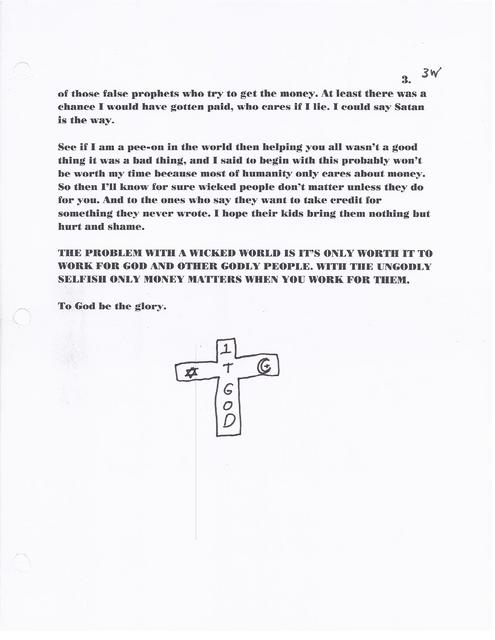 3. 3W

of those false prophets who try to get the money. At least there was a chance I would have gotten paid, who cares if I lie. I could say Satan is the way.

See if I am a pee-on in the world then helping you all wasn't a good thing it was a bad thing, and I said to begin with this probably won't be worth my time because most of humanity only cares about money. So then I'll know for sure wicked people don't matter unless they do for you. And to the ones who say they want to take credit for something they never wrote. I hope their kids bring them nothing but hurt and shame.

THE PROBLEM WITH A WICKED WORLD IS IT'S ONLY WORTH IT TO WORK FOR GOD AND OTHER GODLY PEOPLE. WITH THE UNGODLY SELFISH ONLY MONEY MATTERS WHEN YOU WORK FOR THEM.

To God be the glory.

1
T
G
O
D